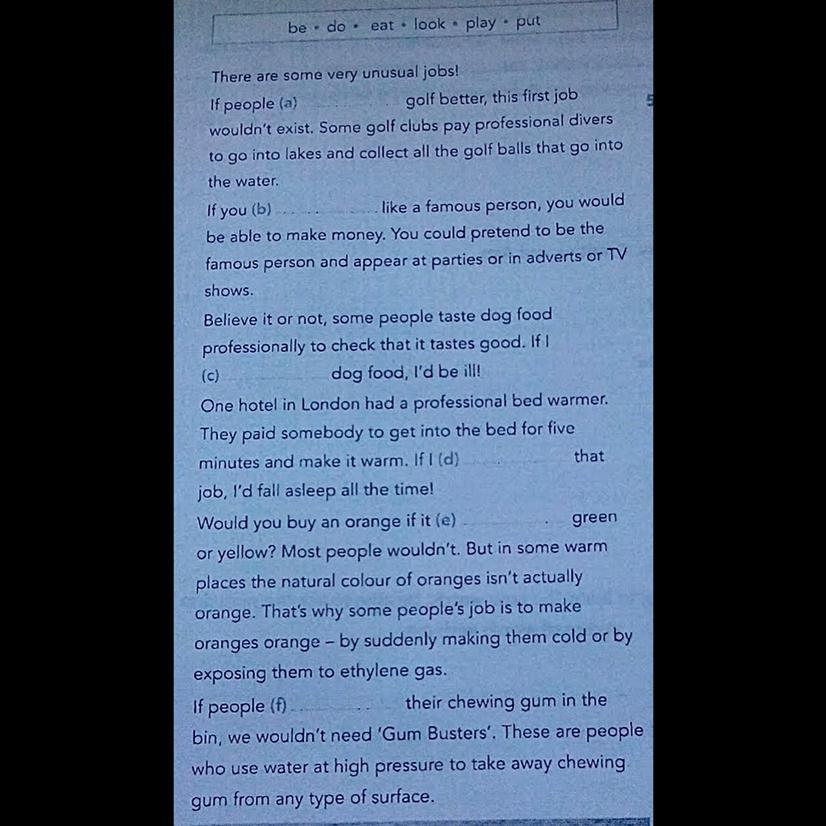 be • do • eat • look • play • put

There are some very unusual jobs!

If people (a) ____ golf better, this first job wouldn't exist. Some golf clubs pay professional divers to go into lakes and collect all the golf balls that go into the water.

If you (b) ____ like a famous person, you would be able to make money. You could pretend to be the famous person and appear at parties or in adverts or TV shows.

Believe it or not, some people taste dog food professionally to check that it tastes good. If I (c) ____ dog food, I'd be ill!

One hotel in London had a professional bed warmer. They paid somebody to get into the bed for five minutes and make it warm. If I (d) ____ that job, I'd fall asleep all the time!

Would you buy an orange if it (e) ____ green or yellow? Most people wouldn't. But in some warm places the natural colour of oranges isn't actually orange. That's why some people's job is to make oranges orange – by suddenly making them cold or by exposing them to ethylene gas.

If people (f) ____ their chewing gum in the bin, we wouldn't need 'Gum Busters'. These are people who use water at high pressure to take away chewing gum from any type of surface.